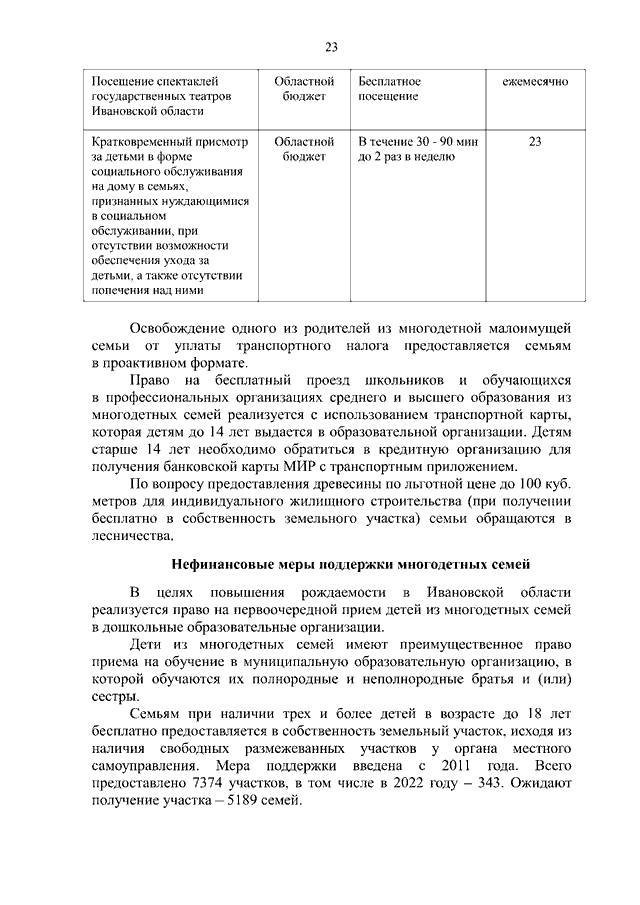 23

| Посещение спектаклей государственных театров Ивановской области | Областной бюджет | Бесплатное посещение | ежемесячно |
|---|---|---|---|
| Кратковременный присмотр за детьми в форме социального обслуживания на дому в семьях, признанных нуждающимися в социальном обслуживании, при отсутствии возможности обеспечения ухода за детьми, а также отсутствии попечения над ними | Областной бюджет | В течение 30 - 90 мин до 2 раз в неделю | 23 |

Освобождение одного из родителей из многодетной малоимущей семьи от уплаты транспортного налога предоставляется семьям в проактивном формате.

Право на бесплатный проезд школьников и обучающихся в профессиональных организациях среднего и высшего образования из многодетных семей реализуется с использованием транспортной карты, которая детям до 14 лет выдается в образовательной организации. Детям старше 14 лет необходимо обратиться в кредитную организацию для получения банковской карты МИР с транспортным приложением.

По вопросу предоставления древесины по льготной цене до 100 куб. метров для индивидуального жилищного строительства (при получении бесплатно в собственность земельного участка) семьи обращаются в лесничества.

Нефинансовые меры поддержки многодетных семей

В целях повышения рождаемости в Ивановской области реализуется право на первоочередной прием детей из многодетных семей в дошкольные образовательные организации.

Дети из многодетных семей имеют преимущественное право приема на обучение в муниципальную образовательную организацию, в которой обучаются их полнородные и неполнородные братья и (или) сестры.

Семьям при наличии трех и более детей в возрасте до 18 лет бесплатно предоставляется в собственность земельный участок, исходя из наличия свободных размежеванных участков у органа местного самоуправления. Мера поддержки введена с 2011 года. Всего предоставлено 7374 участков, в том числе в 2022 году – 343. Ожидают получение участка – 5189 семей.